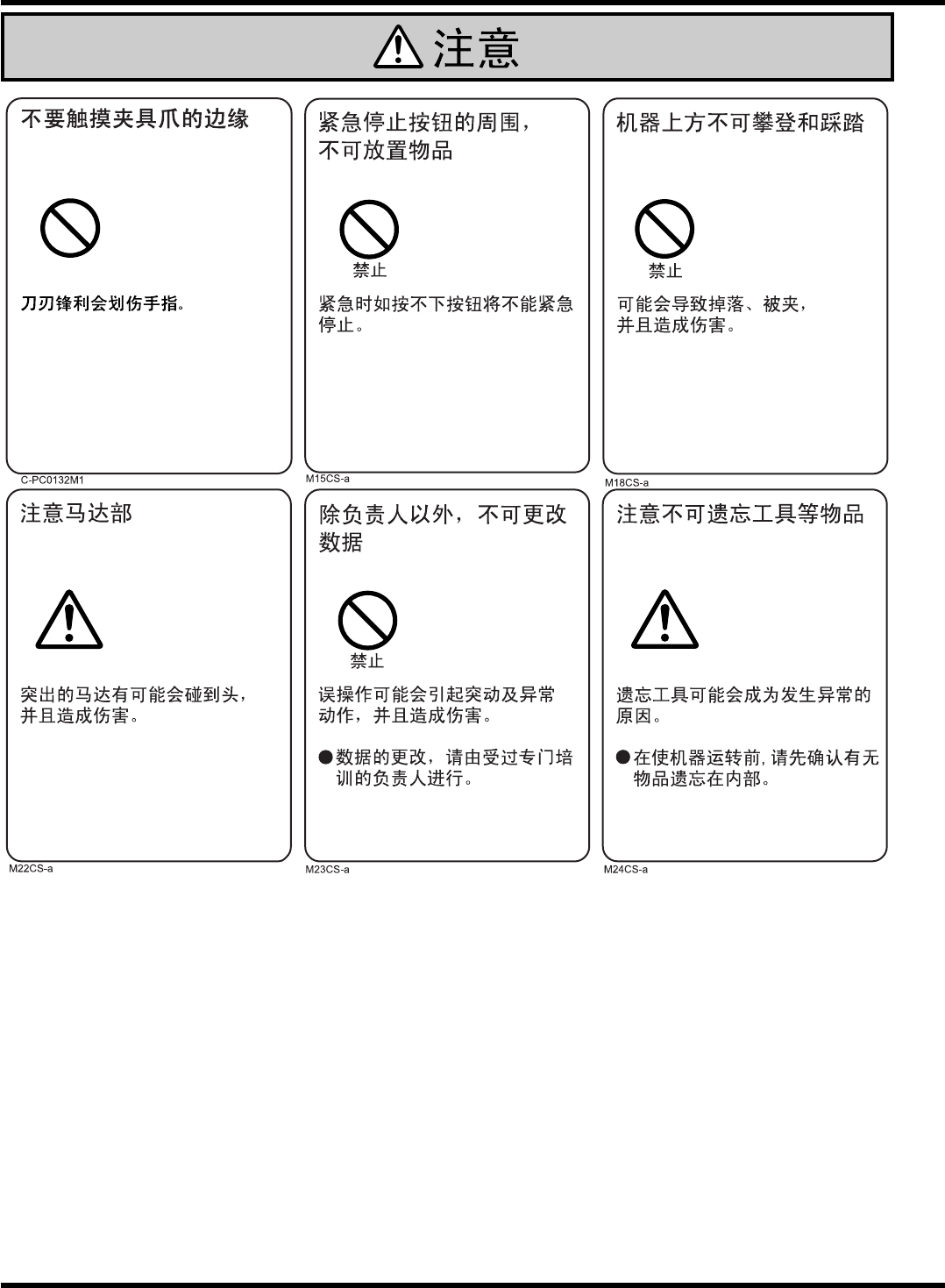 注意

不要触摸夹具爪的边缘

刀刃锋利会划伤手指。

C-PC0132M1

紧急停止按钮的周围，不可放置物品

禁止

紧急时如按不下按钮将不能紧急停止。

M15CS-a

机器上方不可攀登和踩踏

禁止

可能会导致掉落、被夹，并且造成伤害。

M18CS-a

注意马达部

突出的马达有可能会碰到头，并且造成伤害。

M22CS-a

除负责人以外，不可更改数据

禁止

误操作可能会引起突动及异常动作，并且造成伤害。

●数据的更改，请由受过专门培训的负责人进行。

M23CS-a

注意不可遗忘工具等物品

遗忘工具可能会成为发生异常的原因。

●在使机器运转前，请先确认有无物品遗忘在内部。

M24CS-a